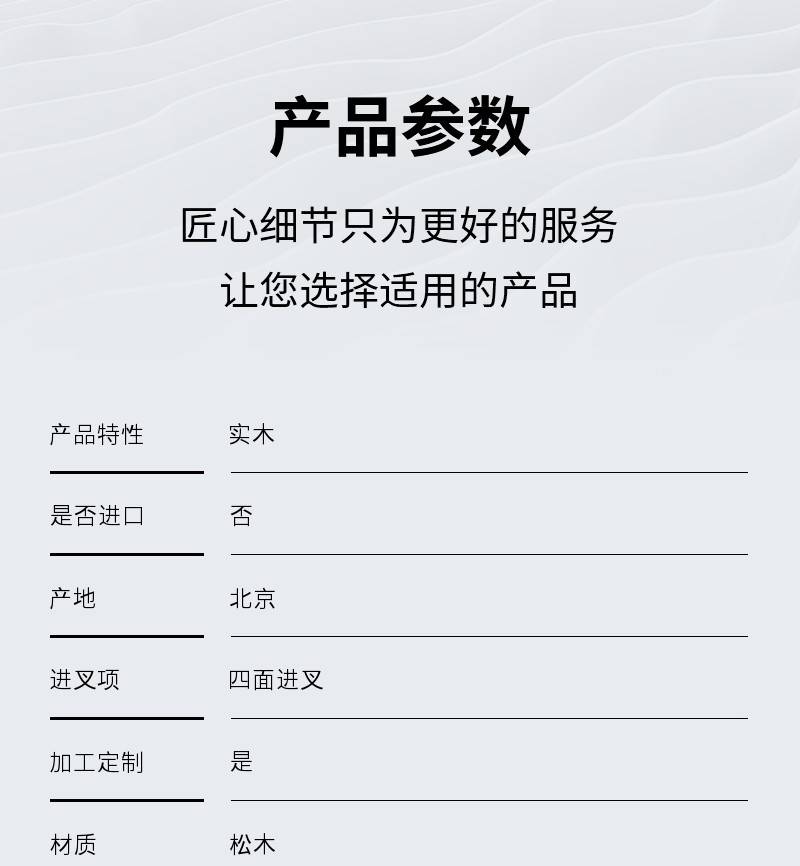 产品参数

匠心细节只为更好的服务
让您选择适用的产品

产品特性 实木

是否进口 否

产地 北京

进叉项 四面进叉

加工定制 是

材质 松木